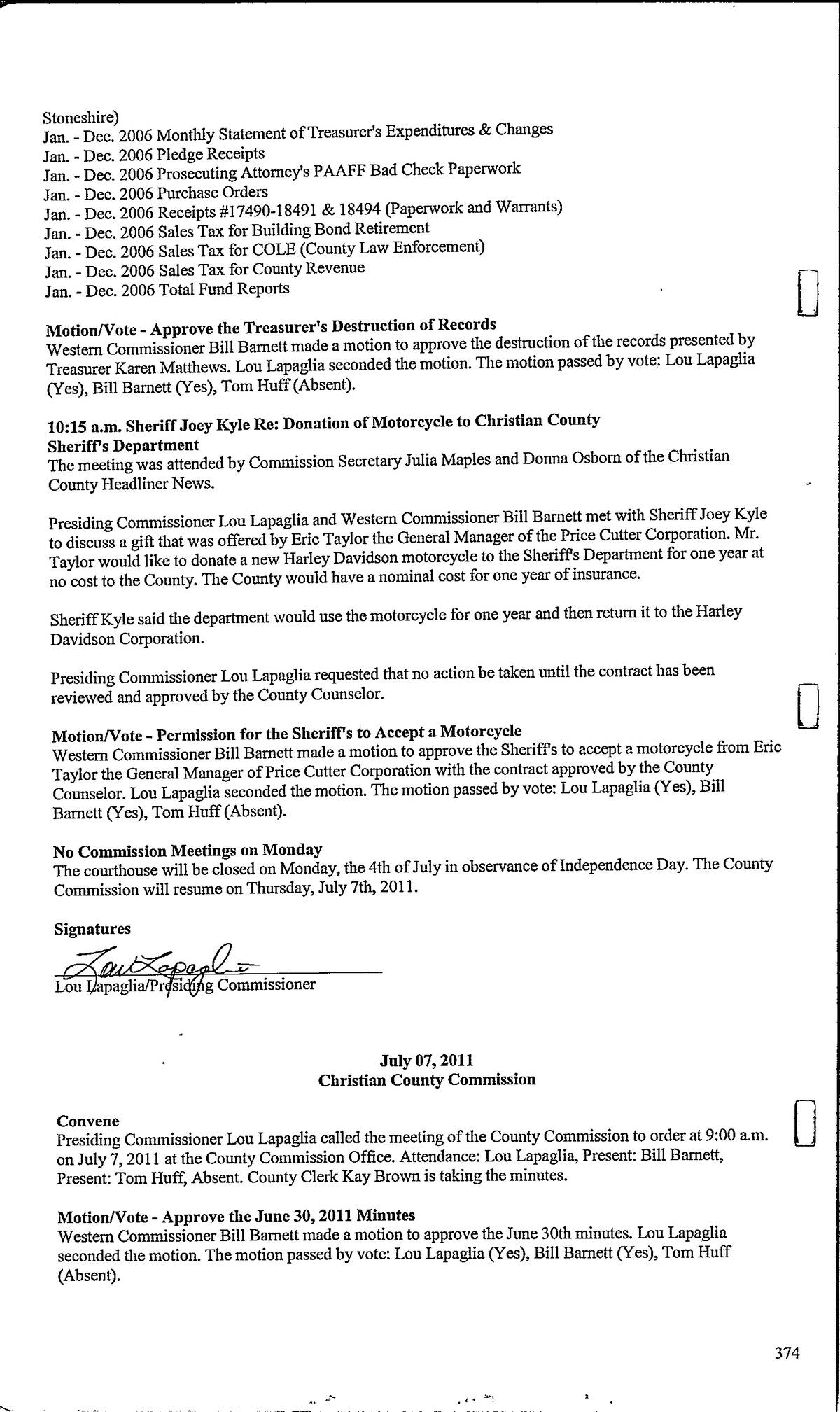 Stoneshire)
Jan. - Dec. 2006 Monthly Statement of Treasurer's Expenditures & Changes
Jan. - Dec. 2006 Pledge Receipts
Jan. - Dec. 2006 Prosecuting Attorney's PAAFF Bad Check Paperwork
Jan. - Dec. 2006 Purchase Orders
Jan. - Dec. 2006 Receipts #17490-18491 & 18494 (Paperwork and Warrants)
Jan. - Dec. 2006 Sales Tax for Building Bond Retirement
Jan. - Dec. 2006 Sales Tax for COLE (County Law Enforcement)
Jan. - Dec. 2006 Sales Tax for County Revenue
Jan. - Dec. 2006 Total Fund Reports

Motion/Vote - Approve the Treasurer's Destruction of Records
Western Commissioner Bill Barnett made a motion to approve the destruction of the records presented by Treasurer Karen Matthews. Lou Lapaglia seconded the motion. The motion passed by vote: Lou Lapaglia (Yes), Bill Barnett (Yes), Tom Huff (Absent).

10:15 a.m. Sheriff Joey Kyle Re: Donation of Motorcycle to Christian County Sheriff's Department
The meeting was attended by Commission Secretary Julia Maples and Donna Osborn of the Christian County Headliner News.

Presiding Commissioner Lou Lapaglia and Western Commissioner Bill Barnett met with Sheriff Joey Kyle to discuss a gift that was offered by Eric Taylor the General Manager of the Price Cutter Corporation. Mr. Taylor would like to donate a new Harley Davidson motorcycle to the Sheriff's Department for one year at no cost to the County. The County would have a nominal cost for one year of insurance.

Sheriff Kyle said the department would use the motorcycle for one year and then return it to the Harley Davidson Corporation.

Presiding Commissioner Lou Lapaglia requested that no action be taken until the contract has been reviewed and approved by the County Counselor.

Motion/Vote - Permission for the Sheriff's to Accept a Motorcycle
Western Commissioner Bill Barnett made a motion to approve the Sheriff's to accept a motorcycle from Eric Taylor the General Manager of Price Cutter Corporation with the contract approved by the County Counselor. Lou Lapaglia seconded the motion. The motion passed by vote: Lou Lapaglia (Yes), Bill Barnett (Yes), Tom Huff (Absent).

No Commission Meetings on Monday
The courthouse will be closed on Monday, the 4th of July in observance of Independence Day. The County Commission will resume on Thursday, July 7th, 2011.

Signatures
Lou Lapaglia
Lou Lapaglia/Presiding Commissioner

July 07, 2011
Christian County Commission

Convene
Presiding Commissioner Lou Lapaglia called the meeting of the County Commission to order at 9:00 a.m. on July 7, 2011 at the County Commission Office. Attendance: Lou Lapaglia, Present: Bill Barnett, Present: Tom Huff, Absent. County Clerk Kay Brown is taking the minutes.

Motion/Vote - Approve the June 30, 2011 Minutes
Western Commissioner Bill Barnett made a motion to approve the June 30th minutes. Lou Lapaglia seconded the motion. The motion passed by vote: Lou Lapaglia (Yes), Bill Barnett (Yes), Tom Huff (Absent).

374